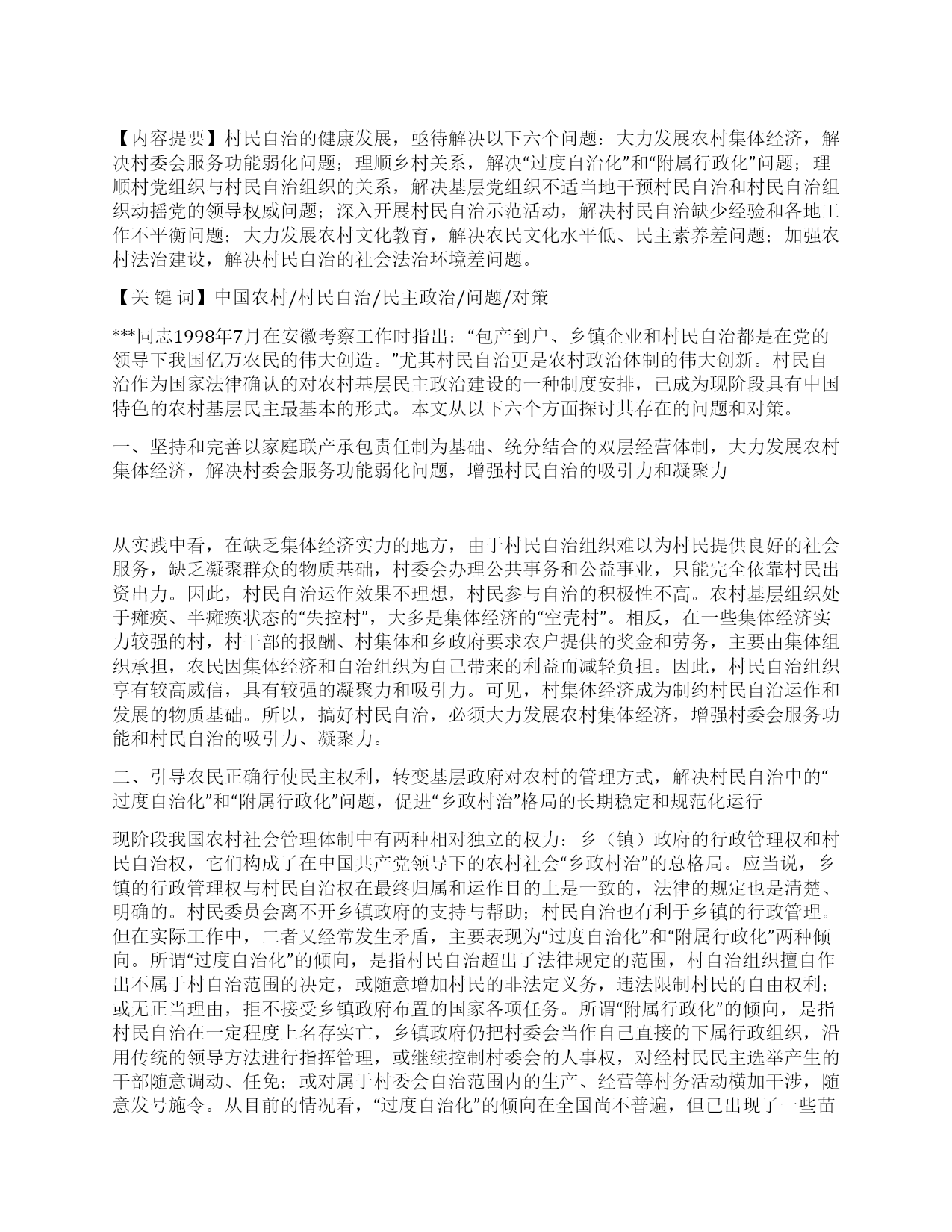 【内容提要】村民自治的健康发展，亟待解决以下六个问题：大力发展农村集体经济，解决村委会服务功能弱化问题；理顺乡村关系，解决“过度自治化”和“附属行政化”问题；理顺村党组织与村民自治组织的关系，解决基层党组织不适当地干预村民自治和村民自治组织动摇党的领导权威问题；深入开展村民自治示范活动，解决村民自治缺少经验和各地工作不平衡问题；大力发展农村文化教育，解决农民文化水平低、民主素养差问题；加强农村法治建设，解决村民自治的社会法治环境差问题。

【关 键 词】中国农村/村民自治/民主政治/问题/对策

***同志1998年7月在安徽考察工作时指出：“包产到户、乡镇企业和村民自治都是在党的领导下我国亿万农民的伟大创造。”尤其村民自治更是农村政治体制的伟大创新。村民自治作为国家法律确认的对农村基层民主政治建设的一种制度安排，已成为现阶段具有中国特色的农村基层民主最基本的形式。本文从以下六个方面探讨其存在的问题和对策。

一、坚持和完善以家庭联产承包责任制为基础、统分结合的双层经营体制，大力发展农村集体经济，解决村委会服务功能弱化问题，增强村民自治的吸引力和凝聚力

从实践中看，在缺乏集体经济实力的地方，由于村民自治组织难以为村民提供良好的社会服务，缺乏凝聚群众的物质基础，村委会办理公共事务和公益事业，只能完全依靠村民出资出力。因此，村民自治运作效果不理想，村民参与自治的积极性不高。农村基层组织处于瘫痪、半瘫痪状态的“失控村”，大多是集体经济的“空壳村”。相反，在一些集体经济实力较强的村，村干部的报酬、村集体和乡政府要求农户提供的奖金和劳务，主要由集体组织承担，农民因集体经济和自治组织为自己带来的利益而减轻负担。因此，村民自治组织享有较高威信，具有较强的凝聚力和吸引力。可见，村集体经济成为制约村民自治运作和发展的物质基础。所以，搞好村民自治，必须大力发展农村集体经济，增强村委会服务功能和村民自治的吸引力、凝聚力。

二、引导农民正确行使民主权利，转变基层政府对农村的管理方式，解决村民自治中的“过度自治化”和“附属行政化”问题，促进“乡政村治”格局的长期稳定和规范化运行

现阶段我国农村社会管理体制中有两种相对独立的权力：乡（镇）政府的行政管理权和村民自治权，它们构成了在中国共产党领导下的农村社会“乡政村治”的总格局。应当说，乡镇的行政管理权与村民自治权在最终归属和运作目的上是一致的，法律的规定也是清楚、明确的。村民委员会离不开乡镇政府的支持与帮助；村民自治也有利于乡镇的行政管理。但在实际工作中，二者又经常发生矛盾，主要表现为“过度自治化”和“附属行政化”两种倾向。所谓“过度自治化”的倾向，是指村民自治超出了法律规定的范围，村自治组织擅自作出不属于村自治范围的决定，或随意增加村民的非法定义务，违法限制村民的自由权利；或无正当理由，拒不接受乡镇政府布置的国家各项任务。所谓“附属行政化”的倾向，是指村民自治在一定程度上名存实亡，乡镇政府仍把村委会当作自己直接的下属行政组织，沿用传统的领导方法进行指挥管理，或继续控制村委会的人事权，对经村民民主选举产生的干部随意调动、任免；或对属于村委会自治范围内的生产、经营等村务活动横加干涉，随意发号施令。从目前的情况看，“过度自治化”的倾向在全国尚不普遍，但已出现了一些苗